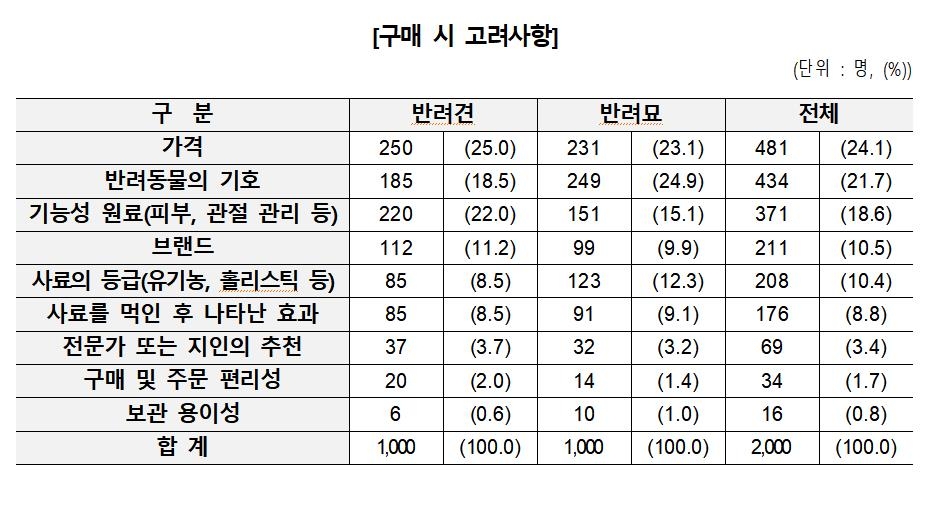 [구매 시 고려사항]

(단위 : 명, (%))

| 구 분 | 반려견 | | 반려묘 | | 전체 | |
|---|---|---|---|---|---|---|
| 가격 | 250 | (25.0) | 231 | (23.1) | 481 | (24.1) |
| 반려동물의 기호 | 185 | (18.5) | 249 | (24.9) | 434 | (21.7) |
| 기능성 원료(피부, 관절 관리 등) | 220 | (22.0) | 151 | (15.1) | 371 | (18.6) |
| 브랜드 | 112 | (11.2) | 99 | (9.9) | 211 | (10.5) |
| 사료의 등급(유기농, 홀리스틱 등) | 85 | (8.5) | 123 | (12.3) | 208 | (10.4) |
| 사료를 먹인 후 나타난 효과 | 85 | (8.5) | 91 | (9.1) | 176 | (8.8) |
| 전문가 또는 지인의 추천 | 37 | (3.7) | 32 | (3.2) | 69 | (3.4) |
| 구매 및 주문 편리성 | 20 | (2.0) | 14 | (1.4) | 34 | (1.7) |
| 보관 용이성 | 6 | (0.6) | 10 | (1.0) | 16 | (0.8) |
| 합 계 | 1,000 | (100.0) | 1,000 | (100.0) | 2,000 | (100.0) |